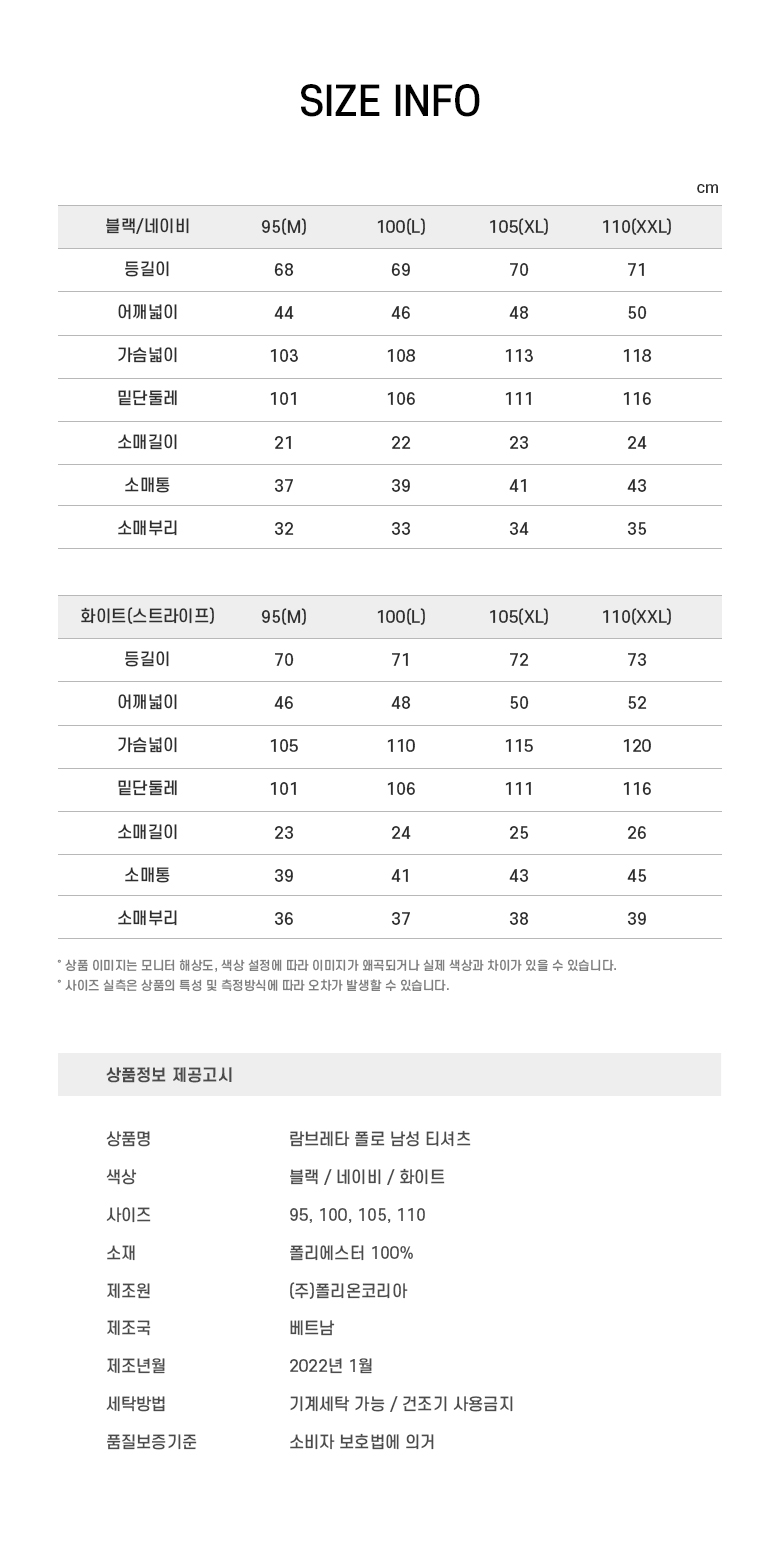 SIZE INFO

cm

| 블랙/네이비 | 95(M) | 100(L) | 105(XL) | 110(XXL) |
|---|---|---|---|---|
| 등길이 | 68 | 69 | 70 | 71 |
| 어깨넓이 | 44 | 46 | 48 | 50 |
| 가슴넓이 | 103 | 108 | 113 | 118 |
| 밑단둘레 | 101 | 106 | 111 | 116 |
| 소매길이 | 21 | 22 | 23 | 24 |
| 소매통 | 37 | 39 | 41 | 43 |
| 소매부리 | 32 | 33 | 34 | 35 |

| 화이트(스트라이프) | 95(M) | 100(L) | 105(XL) | 110(XXL) |
|---|---|---|---|---|
| 등길이 | 70 | 71 | 72 | 73 |
| 어깨넓이 | 46 | 48 | 50 | 52 |
| 가슴넓이 | 105 | 110 | 115 | 120 |
| 밑단둘레 | 101 | 106 | 111 | 116 |
| 소매길이 | 23 | 24 | 25 | 26 |
| 소매통 | 39 | 41 | 43 | 45 |
| 소매부리 | 36 | 37 | 38 | 39 |

* 상품 이미지는 모니터 해상도, 색상 설정에 따라 이미지가 왜곡되거나 실제 색상과 차이가 있을 수 있습니다.
* 사이즈 실측은 상품의 특성 및 측정방식에 따라 오차가 발생할 수 있습니다.

상품정보 제공고시

| 상품명 | 람브레타 폴로 남성 티셔츠 |
|---|---|
| 색상 | 블랙 / 네이비 / 화이트 |
| 사이즈 | 95, 100, 105, 110 |
| 소재 | 폴리에스터 100% |
| 제조원 | (주)폴리온코리아 |
| 제조국 | 베트남 |
| 제조년월 | 2022년 1월 |
| 세탁방법 | 기계세탁 가능 / 건조기 사용금지 |
| 품질보증기준 | 소비자 보호법에 의거 |